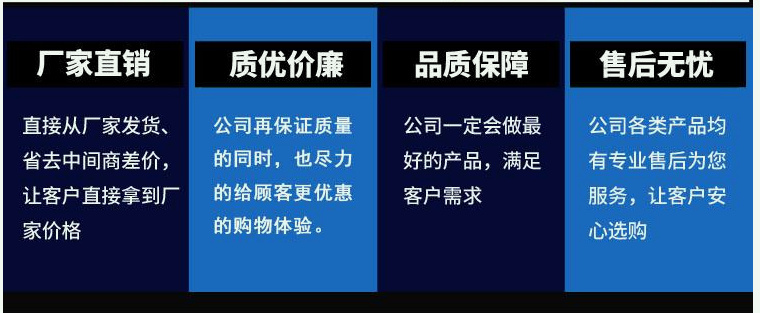 厂家直销

直接从厂家发货、省去中间商差价，让客户直接拿到厂家价格

质优价廉

公司再保证质量的同时，也尽力的给顾客更优惠的购物体验。

品质保障

公司一定会做最好的产品，满足客户需求

售后无忧

公司各类产品均有专业售后为您服务，让客户安心选购